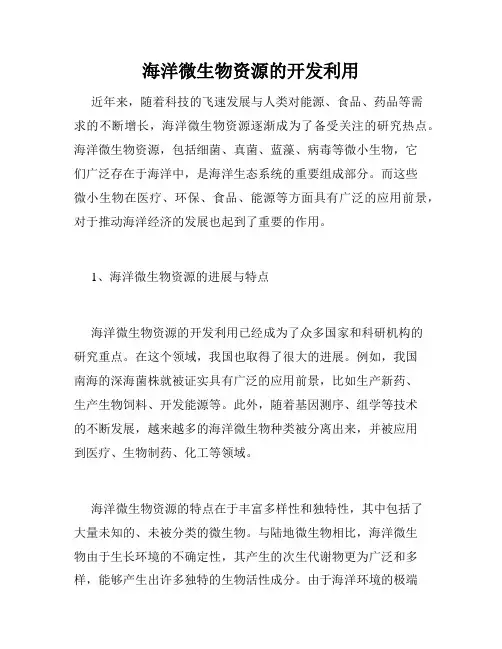 海洋微生物资源的开发利用

近年来，随着科技的飞速发展与人类对能源、食品、药品等需求的不断增长，海洋微生物资源逐渐成为了备受关注的研究热点。海洋微生物资源，包括细菌、真菌、蓝藻、病毒等微小生物，它们广泛存在于海洋中，是海洋生态系统的重要组成部分。而这些微小生物在医疗、环保、食品、能源等方面具有广泛的应用前景，对于推动海洋经济的发展也起到了重要的作用。

1、海洋微生物资源的进展与特点

海洋微生物资源的开发利用已经成为了众多国家和科研机构的研究重点。在这个领域，我国也取得了很大的进展。例如，我国南海的深海菌株就被证实具有广泛的应用前景，比如生产新药、生产生物饲料、开发能源等。此外，随着基因测序、组学等技术的不断发展，越来越多的海洋微生物种类被分离出来，并被应用到医疗、生物制药、化工等领域。

海洋微生物资源的特点在于丰富多样性和独特性，其中包括了大量未知的、未被分类的微生物。与陆地微生物相比，海洋微生物由于生长环境的不确定性，其产生的次生代谢物更为广泛和多样，能够产生出许多独特的生物活性成分。由于海洋环境的极端